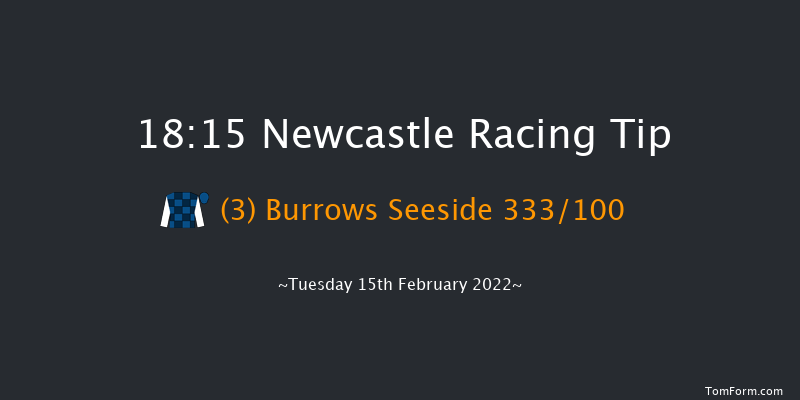 18:15 Newcastle Racing Tip

(3) Burrows Seeside 333/100

~Tuesday 15th February 2022~

TomForm.com